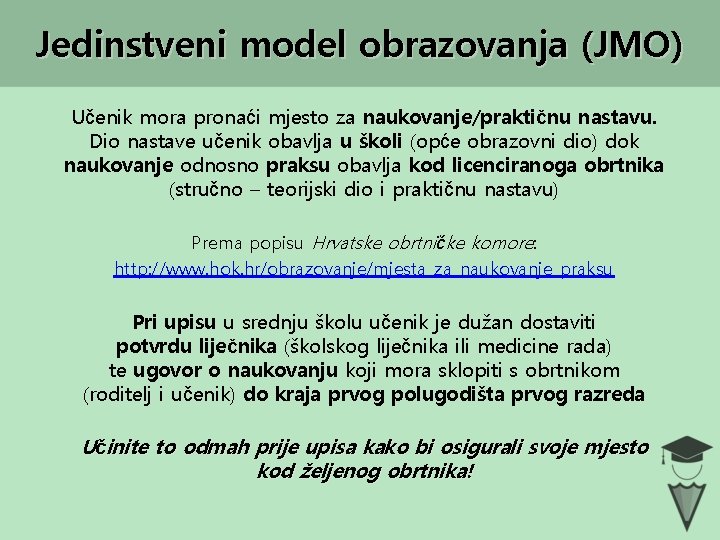 Jedinstveni model obrazovanja (JMO)

Učenik mora pronaći mjesto za naukovanje/praktičnu nastavu. Dio nastave učenik obavlja u školi (opće obrazovni dio) dok naukovanje odnosno praksu obavlja kod licenciranoga obrtnika (stručno – teorijski dio i praktičnu nastavu)

Prema popisu Hrvatske obrtničke komore: http://www.hok.hr/obrazovanje/mjesta_za_naukovanje_praksu

Pri upisu u srednju školu učenik je dužan dostaviti potvrdu liječnika (školskog liječnika ili medicine rada) te ugovor o naukovanju koji mora sklopiti s obrtnikom (roditelj i učenik) do kraja prvog polugodišta prvog razreda

Učinite to odmah prije upisa kako bi osigurali svoje mjesto kod željenog obrtnika!